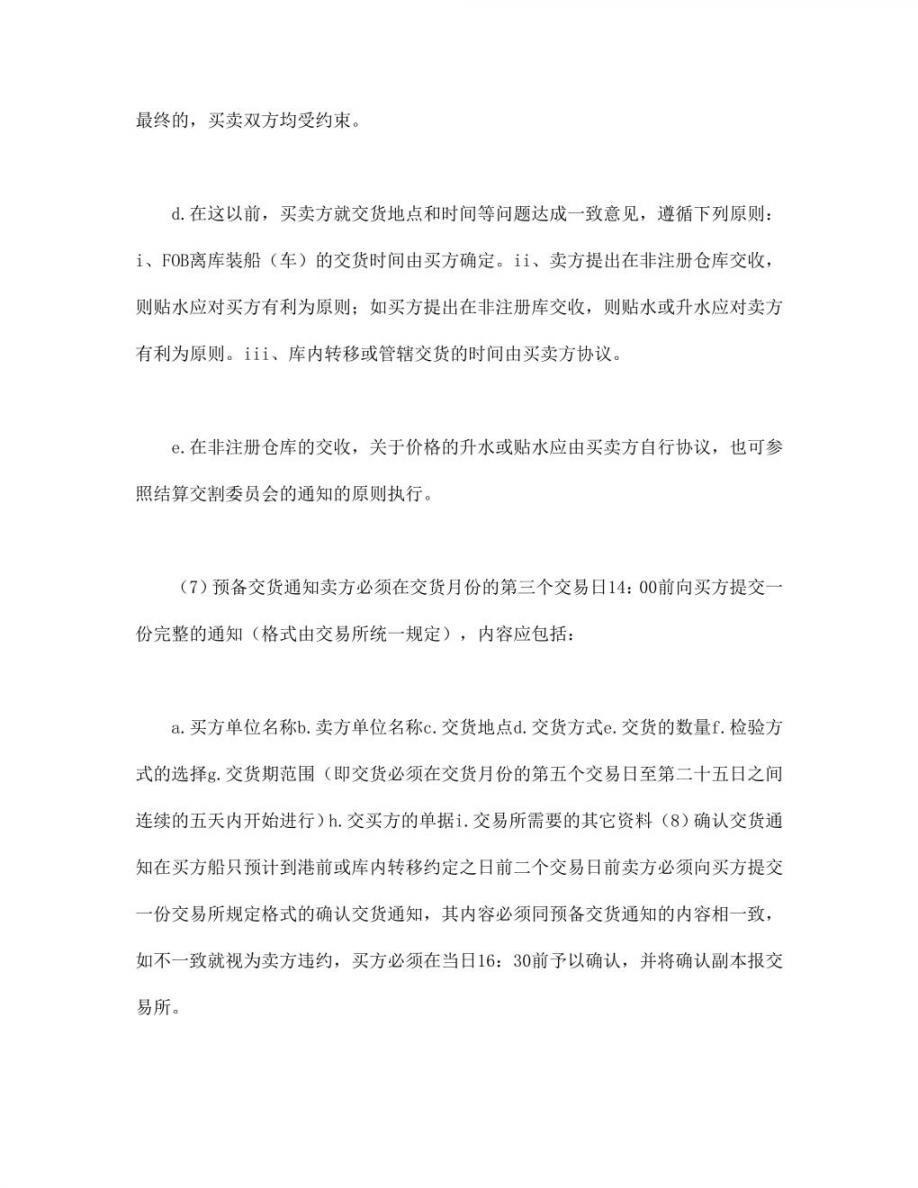 最终的，买卖双方均受约束。

d.在这以前，买卖方就交货地点和时间等问题达成一致意见，遵循下列原则：i、FOB离库装船（车）的交货时间由买方确定。ii、卖方提出在非注册仓库交收，则贴水应对买方有利为原则；如买方提出在非注册库交收，则贴水或升水应对卖方有利为原则。iii、库内转移或管辖交货的时间由买卖方协议。

e.在非注册仓库的交收，关于价格的升水或贴水应由买卖方自行协议，也可参照结算交割委员会的通知的原则执行。

（7）预备交货通知卖方必须在交货月份的第三个交易日14：00前向买方提交一份完整的通知（格式由交易所统一规定），内容应包括：

a.买方单位名称b.卖方单位名称c.交货地点d.交货方式e.交货的数量f.检验方式的选择g.交货期范围（即交货必须在交货月份的第五个交易日至第二十五日之间连续的五天内开始进行）h.交买方的单据i.交易所需要的其它资料（8）确认交货通知在买方船只预计到港前或库内转移约定之日前二个交易日前卖方必须向买方提交一份交易所规定格式的确认交货通知，其内容必须同预备交货通知的内容相一致，如不一致就视为卖方违约，买方必须在当日16：30前予以确认，并将确认副本报交易所。